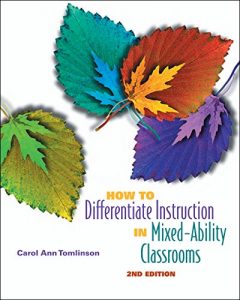 HOW TO
Differentiate Instruction
IN Mixed-Ability
Classrooms

Carol Ann Tomlinson

2ND EDITION